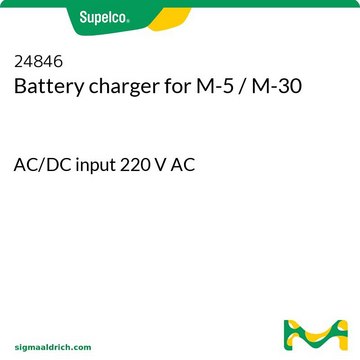 Supelco®

24846
Battery charger for M-5 / M-30

AC/DC input 220 V AC

sigmaaldrich.com